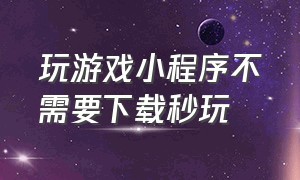 玩游戏小程序不需要下载秒玩